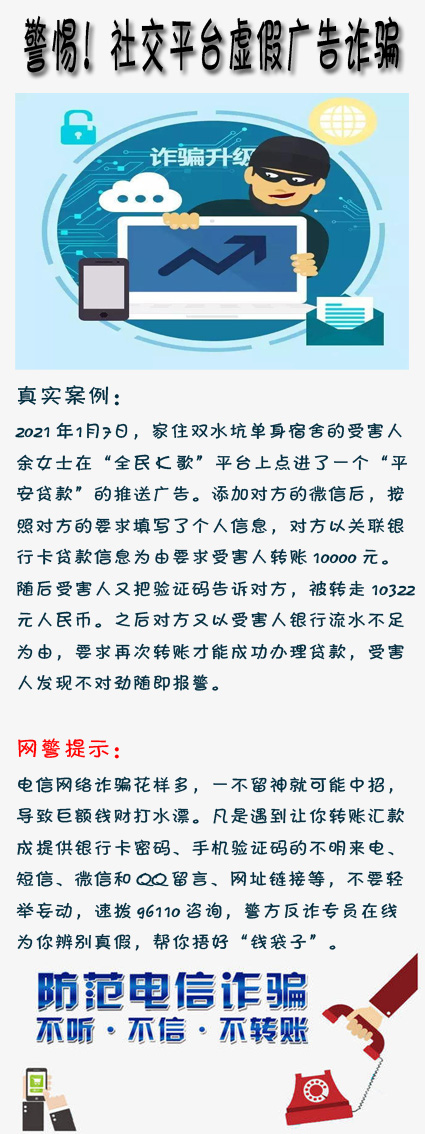 警惕！社交平台虚假广告诈骗

诈骗升级

真实案例：

2021年1月7日，家住双水坑单身宿舍的受害人余女士在“全民K歌”平台上点进了一个“平安贷款”的推送广告。添加对方的微信后，按照对方的要求填写了个人信息，对方以关联银行卡贷款信息为由要求受害人转账10000元。随后受害人又把验证码告诉对方，被转走10322元人民币。之后对方又以受害人银行流水不足为由，要求再次转账才能成功办理贷款，受害人发现不对劲随即报警。

网警提示：

电信网络诈骗花样多，一不留神就可能中招，导致巨额钱财打水漂。凡是遇到让你转账汇款或提供银行卡密码、手机验证码的不明来电、短信、微信和QQ留言、网址链接等，不要轻举妄动，速拨96110咨询，警方反诈专员在线为你辨别真假，帮你捂好“钱袋子”。

防范电信诈骗
不听·不信·不转账